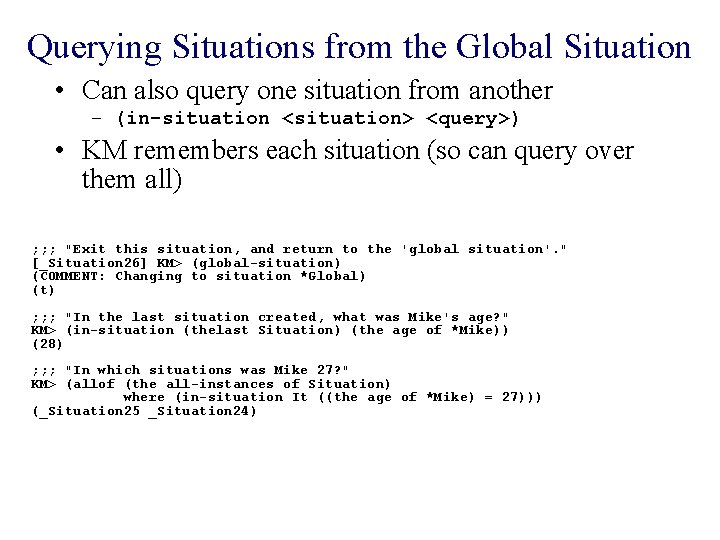 Querying Situations from the Global Situation

• Can also query one situation from another
  – (in-situation <situation> <query>)
• KM remembers each situation (so can query over them all)

;;; "Exit this situation, and return to the 'global situation'."
[_Situation26] KM> (global-situation)
(COMMENT: Changing to situation *Global)
(t)

;;; "In the last situation created, what was Mike's age?"
KM> (in-situation (thelast Situation) (the age of *Mike))
(28)

;;; "In which situations was Mike 27?"
KM> (allof (the all-instances of Situation)
           where (in-situation It ((the age of *Mike) = 27)))
(_Situation25 _Situation24)